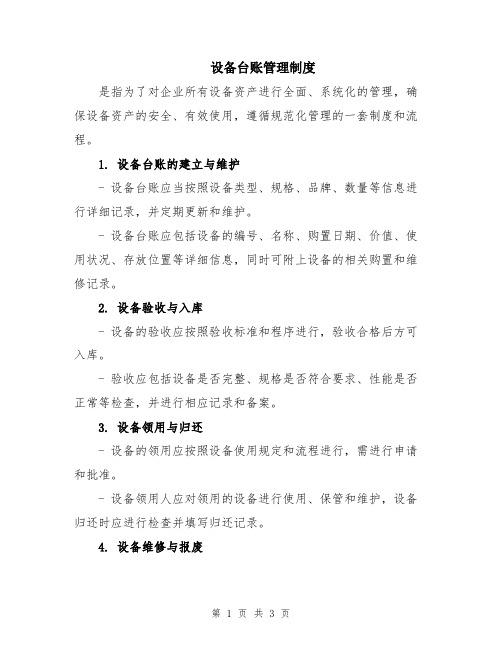 设备台账管理制度

是指为了对企业所有设备资产进行全面、系统化的管理，确保设备资产的安全、有效使用，遵循规范化管理的一套制度和流程。

1. 设备台账的建立与维护

- 设备台账应当按照设备类型、规格、品牌、数量等信息进行详细记录，并定期更新和维护。

- 设备台账应包括设备的编号、名称、购置日期、价值、使用状况、存放位置等详细信息，同时可附上设备的相关购置和维修记录。

2. 设备验收与入库

- 设备的验收应按照验收标准和程序进行，验收合格后方可入库。

- 验收应包括设备是否完整、规格是否符合要求、性能是否正常等检查，并进行相应记录和备案。

3. 设备领用与归还

- 设备的领用应按照设备使用规定和流程进行，需进行申请和批准。

- 设备领用人应对领用的设备进行使用、保管和维护，设备归还时应进行检查并填写归还记录。

4. 设备维修与报废

第 1 页 共 3 页